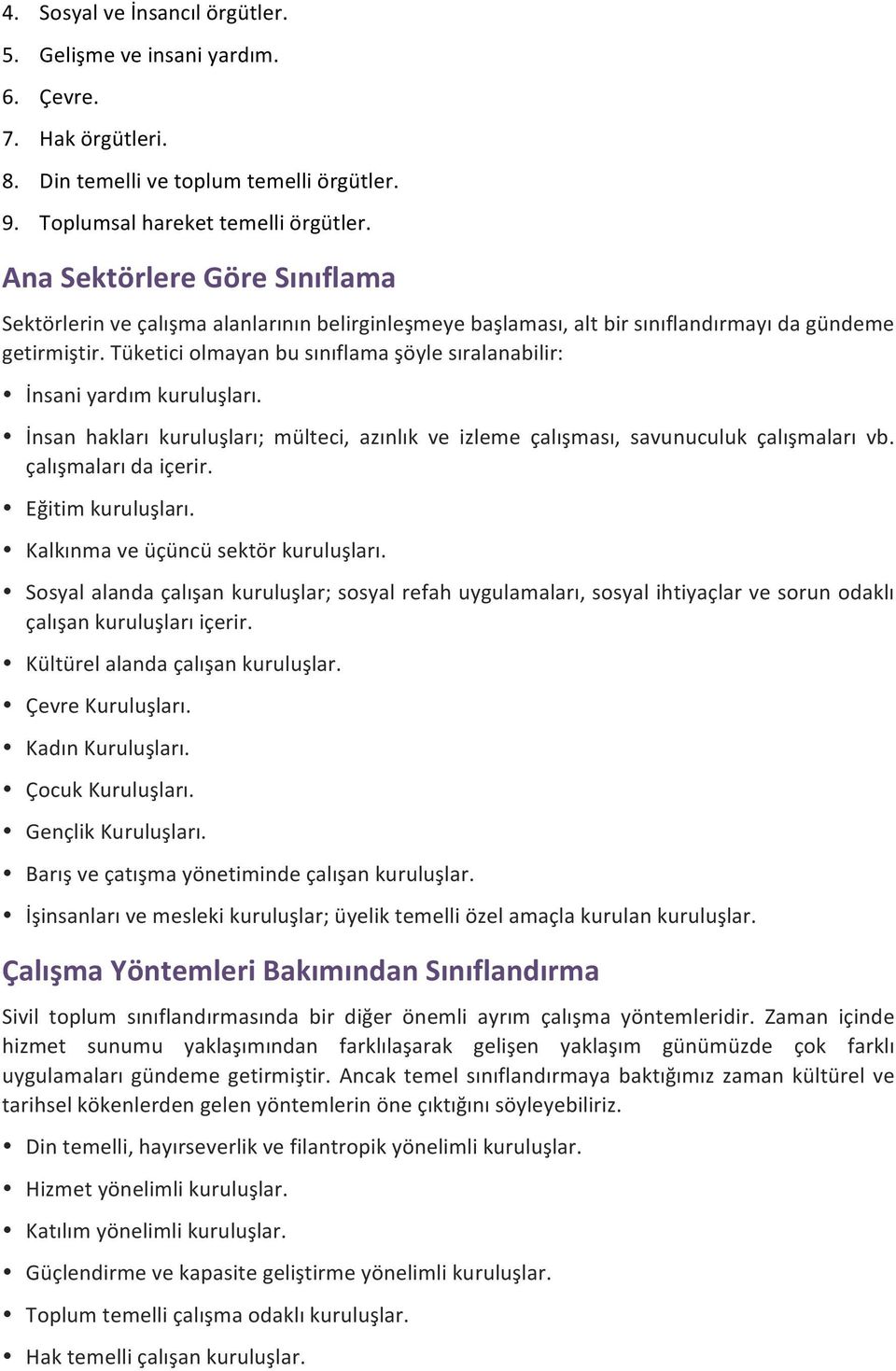 4. Sosyal ve İnsancıl örgütler.
5. Gelişme ve insani yardım.
6. Çevre.
7. Hak örgütleri.
8. Din temelli ve toplum temelli örgütler.
9. Toplumsal hareket temelli örgütler.

Ana Sektörlere Göre Sınıflama

Sektörlerin ve çalışma alanlarının belirginleşmeye başlaması, alt bir sınıflandırmayı da gündeme getirmiştir. Tüketici olmayan bu sınıflama şöyle sıralanabilir:

• İnsani yardım kuruluşları.
• İnsan hakları kuruluşları; mülteci, azınlık ve izleme çalışması, savunuculuk çalışmaları vb. çalışmaları da içerir.
• Eğitim kuruluşları.
• Kalkınma ve üçüncü sektör kuruluşları.
• Sosyal alanda çalışan kuruluşlar; sosyal refah uygulamaları, sosyal ihtiyaçlar ve sorun odaklı çalışan kuruluşları içerir.
• Kültürel alanda çalışan kuruluşlar.
• Çevre Kuruluşları.
• Kadın Kuruluşları.
• Çocuk Kuruluşları.
• Gençlik Kuruluşları.
• Barış ve çatışma yönetiminde çalışan kuruluşlar.
• İşinsanları ve mesleki kuruluşlar; üyelik temelli özel amaçla kurulan kuruluşlar.

Çalışma Yöntemleri Bakımından Sınıflandırma

Sivil toplum sınıflandırmasında bir diğer önemli ayrım çalışma yöntemleridir. Zaman içinde hizmet sunumu yaklaşımından farklılaşarak gelişen yaklaşım günümüzde çok farklı uygulamaları gündeme getirmiştir. Ancak temel sınıflandırmaya baktığımız zaman kültürel ve tarihsel kökenlerden gelen yöntemlerin öne çıktığını söyleyebiliriz.

• Din temelli, hayırseverlik ve filantropik yönelimli kuruluşlar.
• Hizmet yönelimli kuruluşlar.
• Katılım yönelimli kuruluşlar.
• Güçlendirme ve kapasite geliştirme yönelimli kuruluşlar.
• Toplum temelli çalışma odaklı kuruluşlar.
• Hak temelli çalışan kuruluşlar.